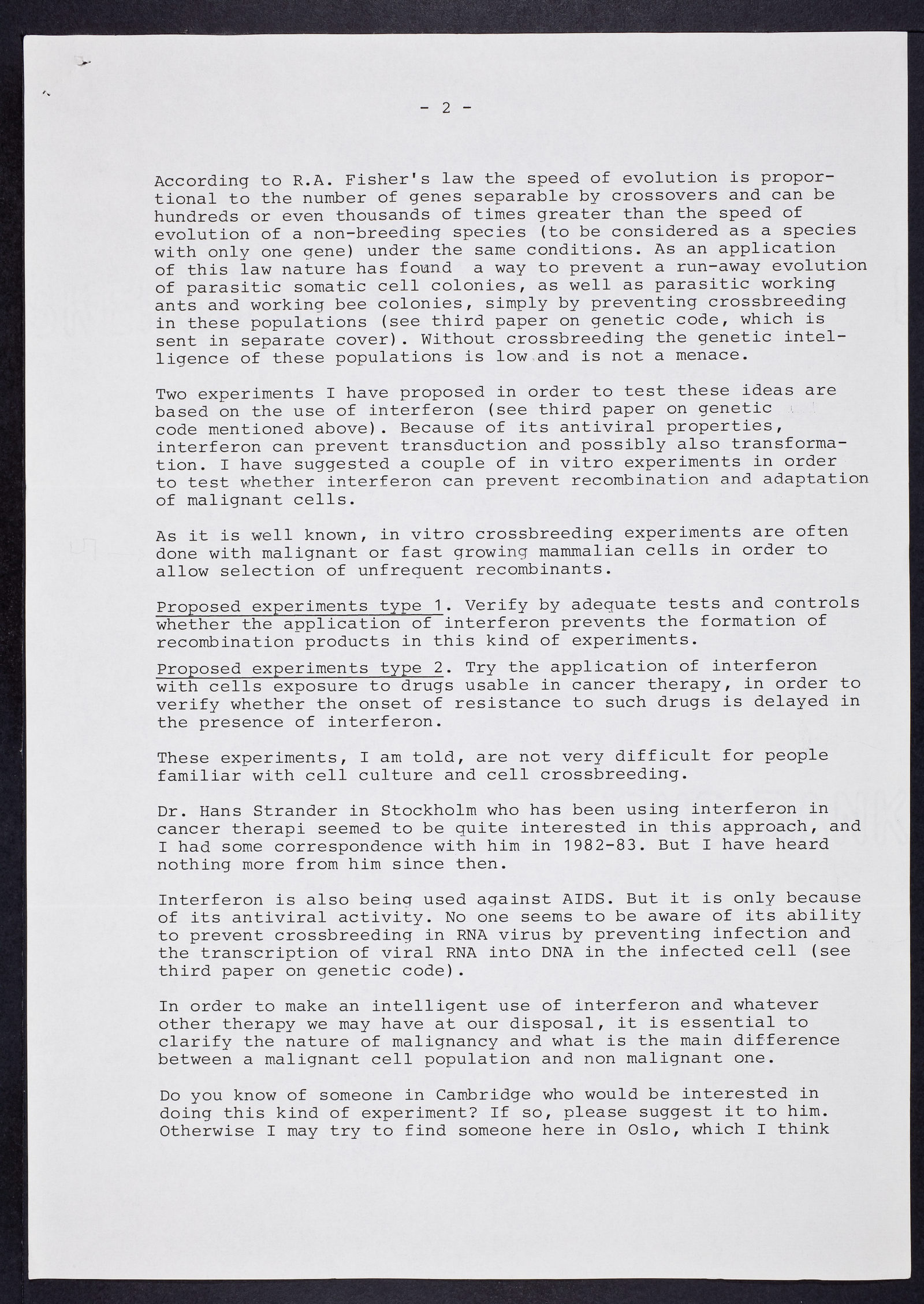 - 2 -

According to R.A. Fisher's law the speed of evolution is proportional to the number of genes separable by crossovers and can be hundreds or even thousands of times greater than the speed of evolution of a non-breeding species (to be considered as a species with only one gene) under the same conditions. As an application of this law nature has found a way to prevent a run-away evolution of parasitic somatic cell colonies, as well as parasitic working ants and working bee colonies, simply by preventing crossbreeding in these populations (see third paper on genetic code, which is sent in separate cover). Without crossbreeding the genetic intelligence of these populations is low and is not a menace.

Two experiments I have proposed in order to test these ideas are based on the use of interferon (see third paper on genetic code mentioned above). Because of its antiviral properties, interferon can prevent transduction and possibly also transformation. I have suggested a couple of in vitro experiments in order to test whether interferon can prevent recombination and adaptation of malignant cells.

As it is well known, in vitro crossbreeding experiments are often done with malignant or fast growing mammalian cells in order to allow selection of unfrequent recombinants.

Proposed experiments type 1. Verify by adequate tests and controls whether the application of interferon prevents the formation of recombination products in this kind of experiments.

Proposed experiments type 2. Try the application of interferon with cells exposure to drugs usable in cancer therapy, in order to verify whether the onset of resistance to such drugs is delayed in the presence of interferon.

These experiments, I am told, are not very difficult for people familiar with cell culture and cell crossbreeding.

Dr. Hans Strander in Stockholm who has been using interferon in cancer therapi seemed to be quite interested in this approach, and I had some correspondence with him in 1982-83. But I have heard nothing more from him since then.

Interferon is also being used against AIDS. But it is only because of its antiviral activity. No one seems to be aware of its ability to prevent crossbreeding in RNA virus by preventing infection and the transcription of viral RNA into DNA in the infected cell (see third paper on genetic code).

In order to make an intelligent use of interferon and whatever other therapy we may have at our disposal, it is essential to clarify the nature of malignancy and what is the main difference between a malignant cell population and non malignant one.

Do you know of someone in Cambridge who would be interested in doing this kind of experiment? If so, please suggest it to him. Otherwise I may try to find someone here in Oslo, which I think